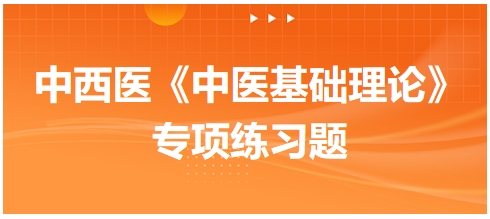 中西医《中医基础理论》
专项练习题